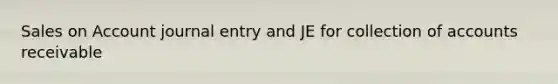 Sales on Account journal entry and JE for collection of accounts receivable